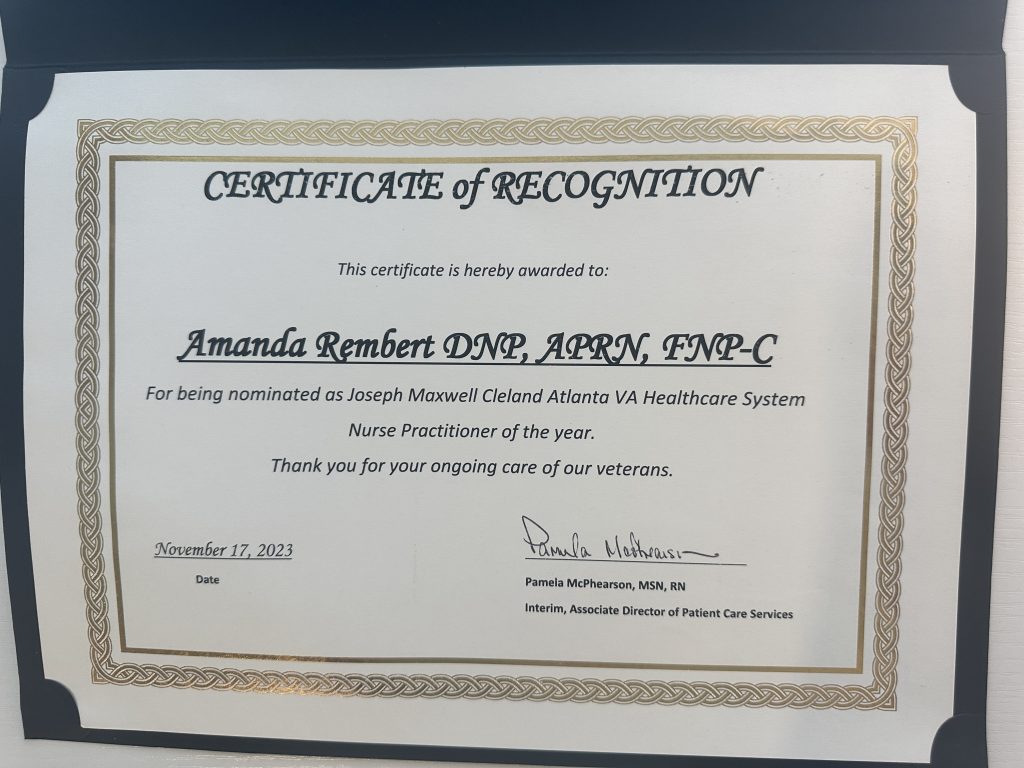 CERTIFICATE of RECOGNITION

This certificate is hereby awarded to:

Amanda Rembert DNP, APRN, FNP-C

For being nominated as Joseph Maxwell Cleland Atlanta VA Healthcare System

Nurse Practitioner of the year.

Thank you for your ongoing care of our veterans.

November 17, 2023
Date

Pamela McPhearson

Pamela McPhearson, MSN, RN
Interim, Associate Director of Patient Care Services